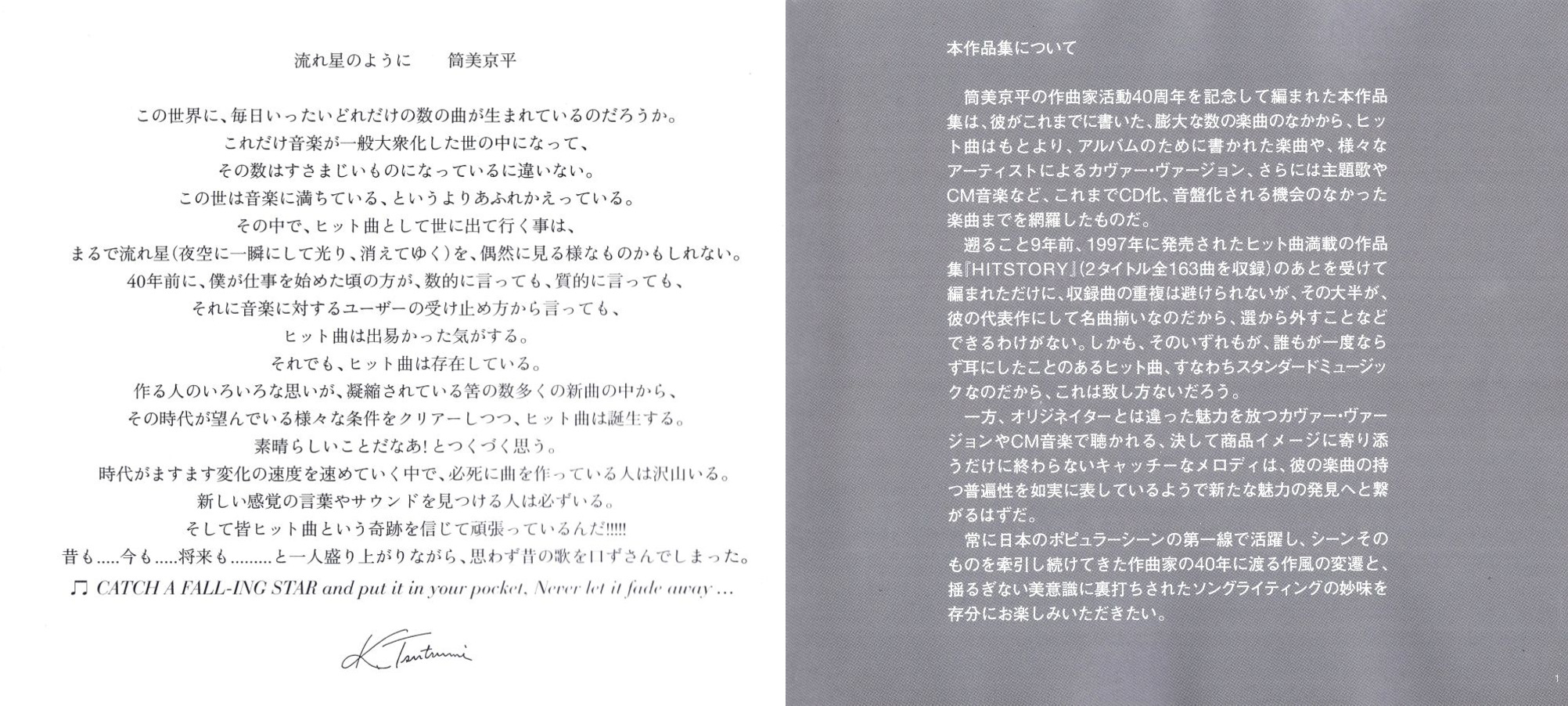 流れ星のように　筒美京平

この世界に、毎日いったいどれだけの数の曲が生まれているのだろうか。
これだけ音楽が一般大衆化した世の中になって、
その数はすさまじいものになっているに違いない。
この世は音楽に満ちている、というよりあふれかえっている。
その中で、ヒット曲として世に出て行く事は、
まるで流れ星(夜空に一瞬にして光り、消えてゆく)を、偶然に見る様なものかもしれない。
40年前に、僕が仕事を始めた頃の方が、数的に言っても、質的に言っても、
それに音楽に対するユーザーの受け止め方から言っても、
ヒット曲は出易かった気がする。
それでも、ヒット曲は存在している。
作る人のいろいろな思いが、凝縮されている筈の数多くの新曲の中から、
その時代が望んでいる様々な条件をクリアーしつつ、ヒット曲は誕生する。
素晴らしいことだなあ!とつくづく思う。
時代がますます変化の速度を速めていく中で、必死に曲を作っている人は沢山いる。
新しい感覚の言葉やサウンドを見つける人は必ずいる。
そして皆ヒット曲という奇跡を信じて頑張っているんだ!!!!!
昔も.....今も.....将来も.........と一人盛り上がりながら、思わず昔の歌を口ずさんでしまった。
♫ CATCH A FALL-ING STAR and put it in your pocket, Never let it fade away ...

K. Tsutsumi

本作品集について

筒美京平の作曲家活動40周年を記念して編まれた本作品集は、彼がこれまでに書いた、膨大な数の楽曲のなかから、ヒット曲はもとより、アルバムのために書かれた楽曲や、様々なアーティストによるカヴァー・ヴァージョン、さらには主題歌やCM音楽など、これまでCD化、音盤化される機会のなかった楽曲までを網羅したものだ。

遡ること9年前、1997年に発売されたヒット曲満載の作品集『HITSTORY』(2タイトル全163曲を収録)のあとを受けて編まれただけに、収録曲の重複は避けられないが、その大半が、彼の代表作にして名曲揃いなのだから、選から外すことなどできるわけがない。しかも、そのいずれもが、誰もが一度ならず耳にしたことのあるヒット曲、すなわちスタンダードミュージックなのだから、これは致し方ないだろう。

一方、オリジネイターとは違った魅力を放つカヴァー・ヴァージョンやCM音楽で聴かれる、決して商品イメージに寄り添うだけに終わらないキャッチーなメロディは、彼の楽曲の持つ普遍性を如実に表しているようで新たな魅力の発見へと繋がるはずだ。

常に日本のポピュラーシーンの第一線で活躍し、シーンそのものを牽引し続けてきた作曲家の40年に渡る作風の変遷と、揺るぎない美意識に裏打ちされたソングライティングの妙味を存分にお楽しみいただきたい。

1